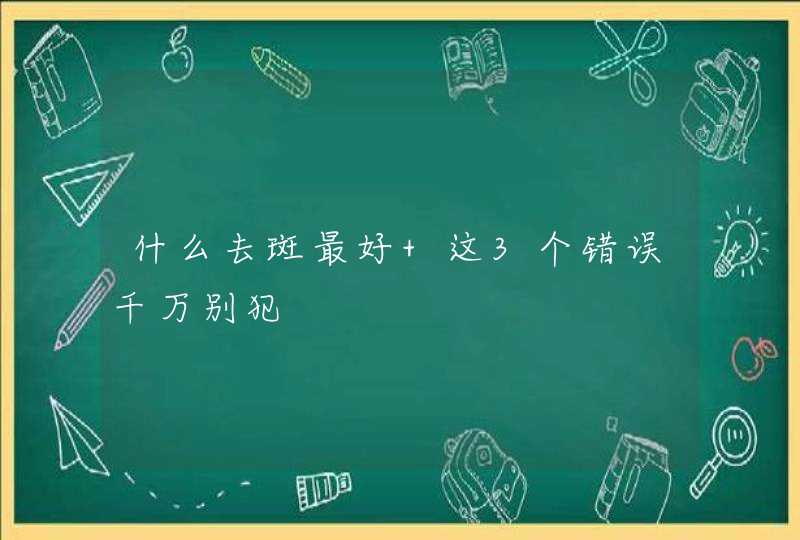 什么去斑最好+ 这3个错误千万别犯